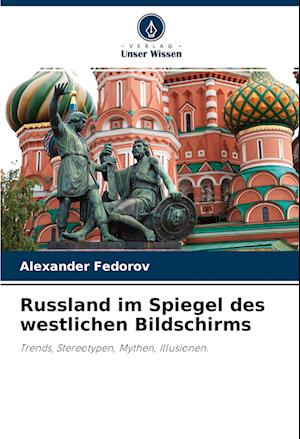 VERLAG
Unser Wissen

Alexander Fedorov

Russland im Spiegel des westlichen Bildschirms

Trends, Stereotypen, Mythen, Illusionen.